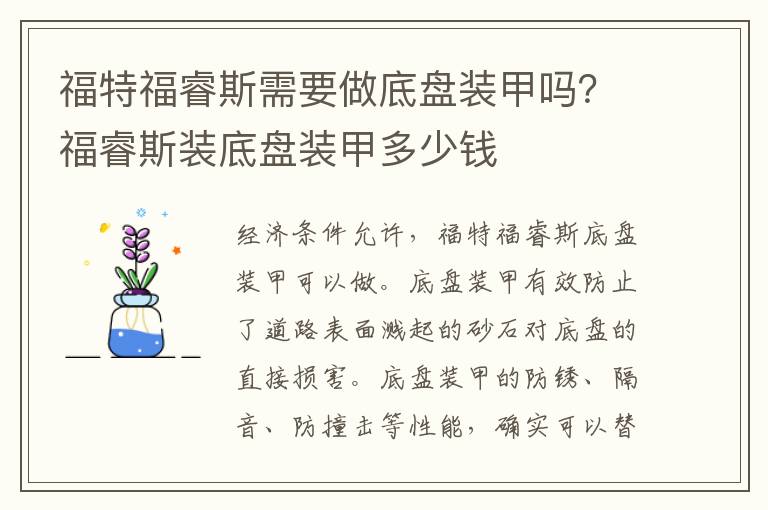 福特福睿斯需要做底盘装甲吗?福睿斯装底盘装甲多少钱

经济条件允许，福特福睿斯底盘装甲可以做。底盘装甲有效防止了道路表面溅起的砂石对底盘的直接损害。底盘装甲的防锈、隔音、防撞击等性能，确实可以替